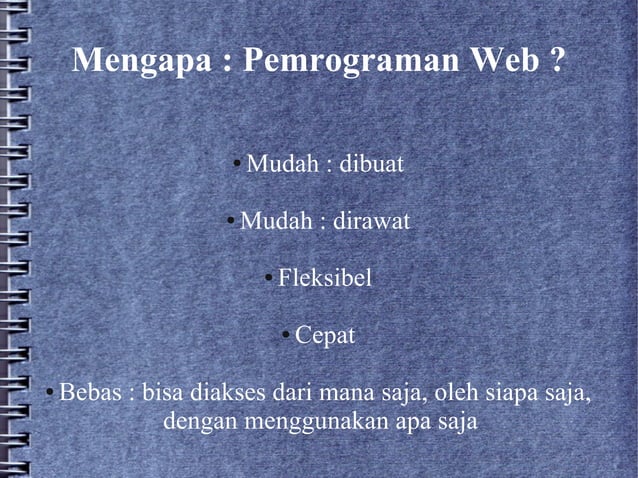 Mengapa : Pemrograman Web ?

• Mudah : dibuat

• Mudah : dirawat

• Fleksibel

• Cepat

• Bebas : bisa diakses dari mana saja, oleh siapa saja, dengan menggunakan apa saja